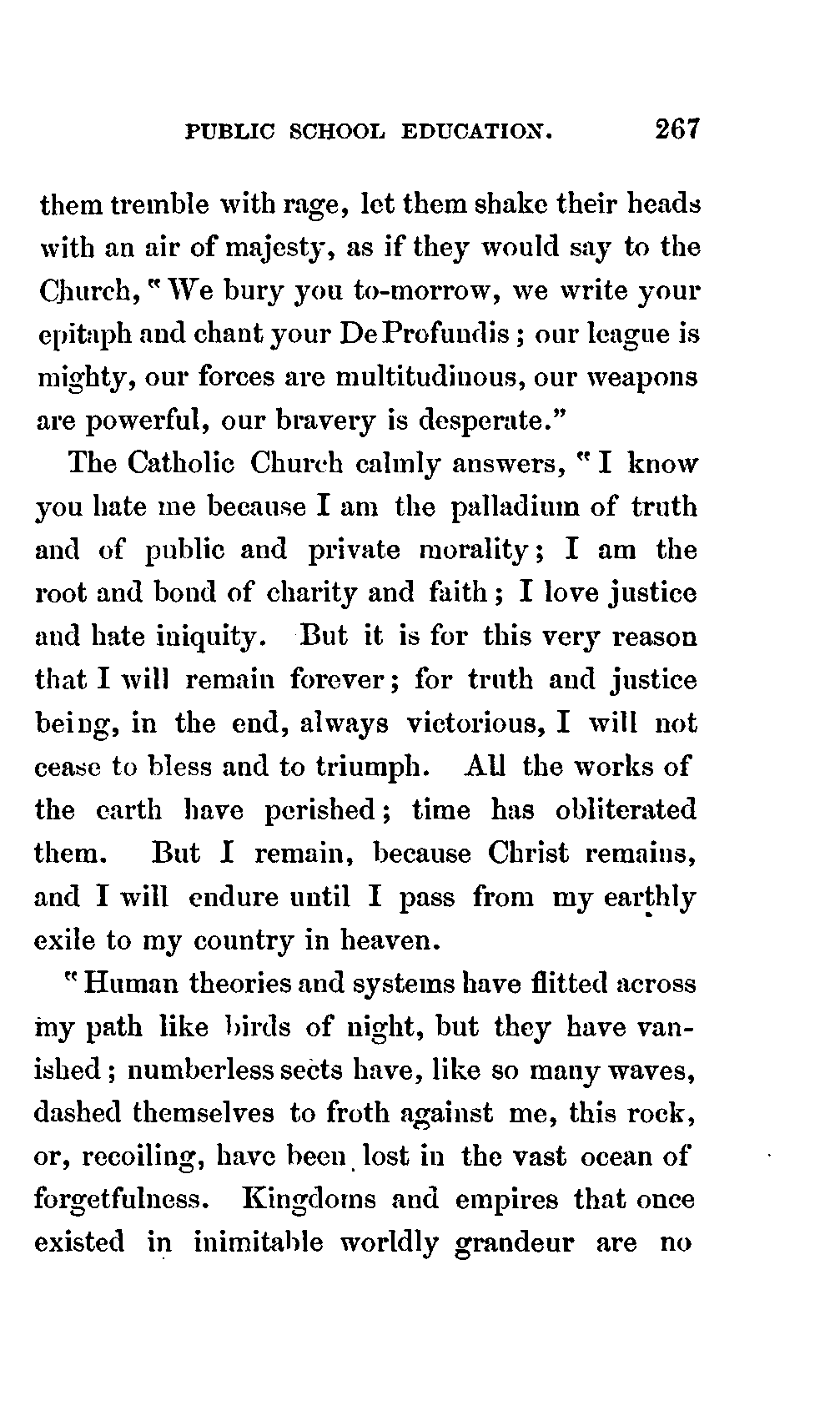 PUBLIC SCHOOL EDUCATION. 267

them tremble with rage, let them shake their heads with an air of majesty, as if they would say to the Church, "We bury you to-morrow, we write your epitaph and chant your De Profundis; our league is mighty, our forces are multitudinous, our weapons are powerful, our bravery is desperate."

The Catholic Church calmly answers, "I know you hate me because I am the palladium of truth and of public and private morality; I am the root and bond of charity and faith; I love justice and hate iniquity. But it is for this very reason that I will remain forever; for truth and justice being, in the end, always victorious, I will not cease to bless and to triumph. All the works of the earth have perished; time has obliterated them. But I remain, because Christ remains, and I will endure until I pass from my earthly exile to my country in heaven.

"Human theories and systems have flitted across my path like birds of night, but they have vanished; numberless sects have, like so many waves, dashed themselves to froth against me, this rock, or, recoiling, have been lost in the vast ocean of forgetfulness. Kingdoms and empires that once existed in inimitable worldly grandeur are no